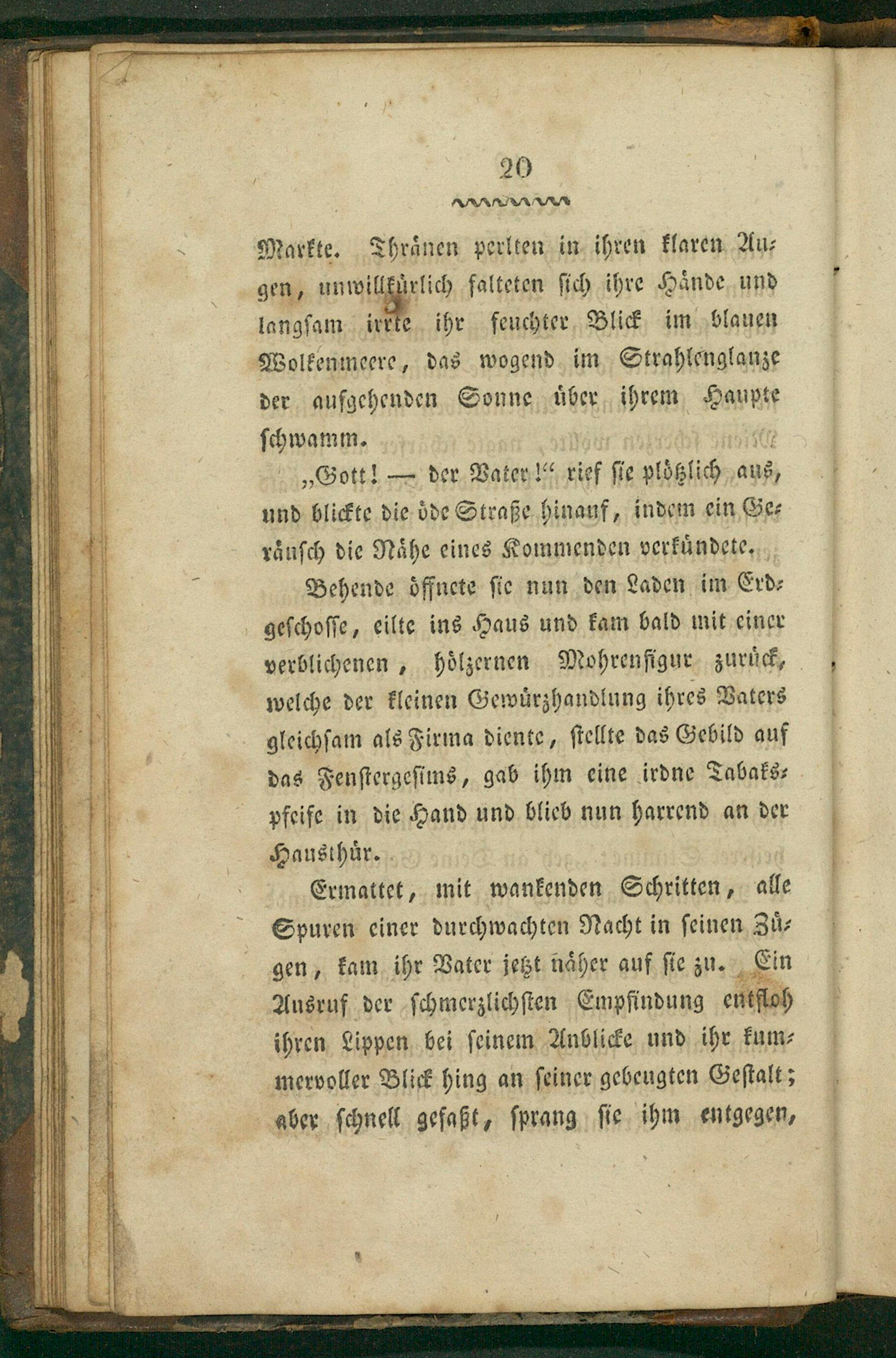 20

Markte. Thränen perlten in ihren klaren Augen, unwillkürlich falteten sich ihre Hände und langsam irrte ihr feuchter Blick im blauen Wolkenmeere, das wogend im Strahlenglanze der aufgehenden Sonne über ihrem Haupte schwamm.

„Gott! — der Vater!“ rief sie plötzlich aus, und blickte die öde Straße hinauf, indem ein Geräusch die Nähe eines Kommenden verkündete.

Behende öffnete sie nun den Laden im Erdgeschosse, eilte ins Haus und kam bald mit einer verblichenen, hölzernen Mohrenfigur zurück, welche der kleinen Gewürzhandlung ihres Vaters gleichsam als Firma diente, stellte das Gebild auf das Fenstergesims, gab ihm eine irdne Tabakspfeife in die Hand und blieb nun harrend an der Hausthür.

Ermattet, mit wankenden Schritten, alle Spuren einer durchwachten Nacht in seinen Zügen, kam ihr Vater jetzt näher auf sie zu. Ein Ausruf der schmerzlichsten Empfindung entfloh ihren Lippen bei seinem Anblicke und ihr kummervoller Blick hing an seiner gebeugten Gestalt; aber schnell gefaßt, sprang sie ihm entgegen,